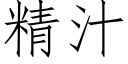 精汁